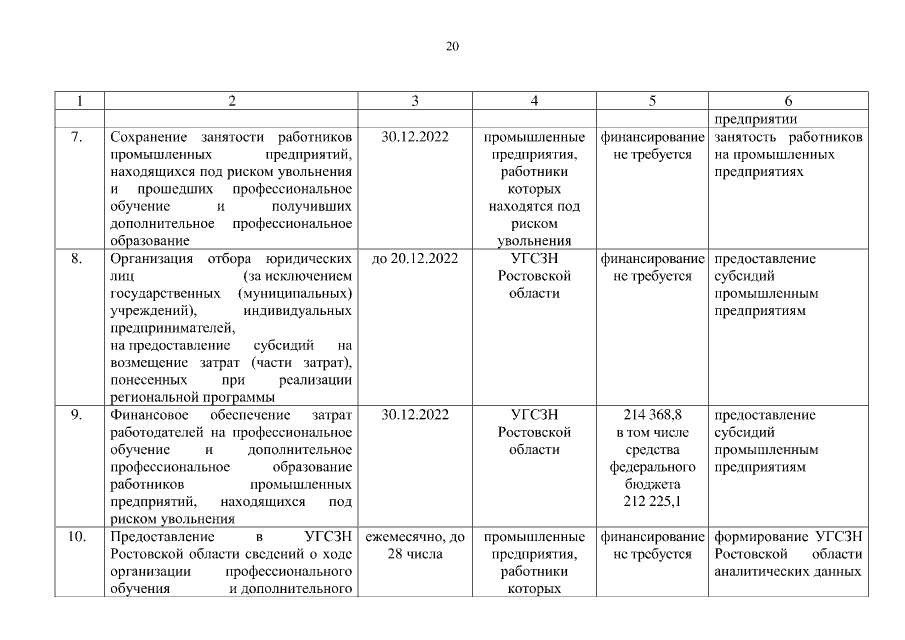 20

| 1 | 2 | 3 | 4 | 5 | 6 |
|---|---|---|---|---|---|
| | | | | | предприятии |
| 7. | Сохранение занятости работников промышленных предприятий, находящихся под риском увольнения и прошедших профессиональное обучение и получивших дополнительное профессиональное образование | 30.12.2022 | промышленные предприятия, работники которых находятся под риском увольнения | финансирование не требуется | занятость работников на промышленных предприятиях |
| 8. | Организация отбора юридических лиц (за исключением государственных (муниципальных) учреждений), индивидуальных предпринимателей, на предоставление субсидий на возмещение затрат (части затрат), понесенных при реализации региональной программы | до 20.12.2022 | УГСЗН Ростовской области | финансирование не требуется | предоставление субсидий промышленным предприятиям |
| 9. | Финансовое обеспечение затрат работодателей на профессиональное обучение и дополнительное профессиональное образование работников промышленных предприятий, находящихся под риском увольнения | 30.12.2022 | УГСЗН Ростовской области | 214 368,8 в том числе средства федерального бюджета 212 225,1 | предоставление субсидий промышленным предприятиям |
| 10. | Предоставление в УГСЗН Ростовской области сведений о ходе организации профессионального обучения и дополнительного | ежемесячно, до 28 числа | промышленные предприятия, работники которых | финансирование не требуется | формирование УГСЗН Ростовской области аналитических данных |